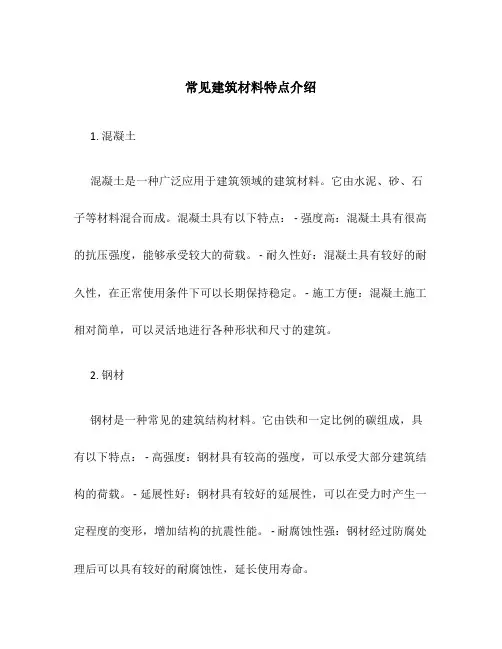 常见建筑材料特点介绍

1. 混凝土

混凝土是一种广泛应用于建筑领域的建筑材料。它由水泥、砂、石子等材料混合而成。混凝土具有以下特点： - 强度高：混凝土具有很高的抗压强度，能够承受较大的荷载。 - 耐久性好：混凝土具有较好的耐久性，在正常使用条件下可以长期保持稳定。 - 施工方便：混凝土施工相对简单，可以灵活地进行各种形状和尺寸的建筑。

2. 钢材

钢材是一种常见的建筑结构材料。它由铁和一定比例的碳组成，具有以下特点： - 高强度：钢材具有较高的强度，可以承受大部分建筑结构的荷载。 - 延展性好：钢材具有较好的延展性，可以在受力时产生一定程度的变形，增加结构的抗震性能。 - 耐腐蚀性强：钢材经过防腐处理后可以具有较好的耐腐蚀性，延长使用寿命。